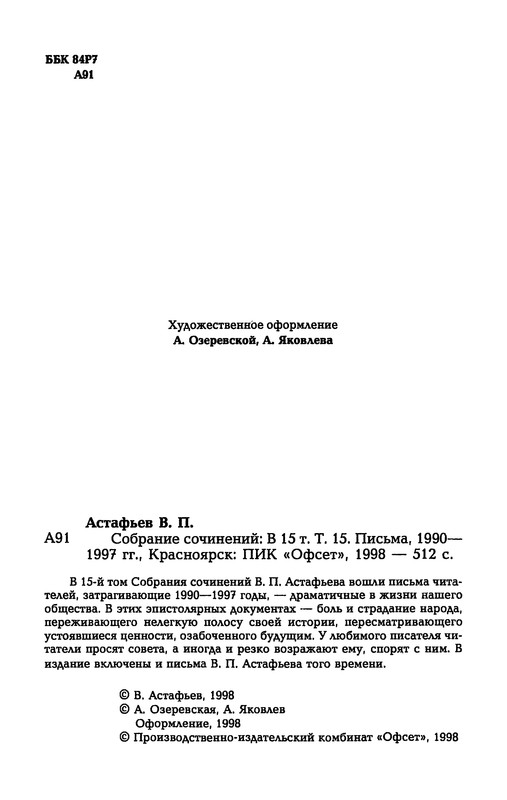 ББК 84Р7
А91

Художественное оформление
А. Озеревской, А. Яковлева

Астафьев В. П.
А91 Собрание сочинений: В 15 т. Т. 15. Письма, 1990—1997 гг., Красноярск: ПИК «Офсет», 1998 — 512 с.

В 15-й том Собрания сочинений В. П. Астафьева вошли письма читателей, затрагивающие 1990—1997 годы, — драматичные в жизни нашего общества. В этих эпистолярных документах — боль и страдание народа, переживающего нелегкую полосу своей истории, пересматривающего устоявшиеся ценности, озабоченного будущим. У любимого писателя читатели просят совета, а иногда и резко возражают ему, спорят с ним. В издание включены и письма В. П. Астафьева того времени.

© В. Астафьев, 1998
© А. Озеревская, А. Яковлев
Оформление, 1998
© Производственно-издательский комбинат «Офсет», 1998